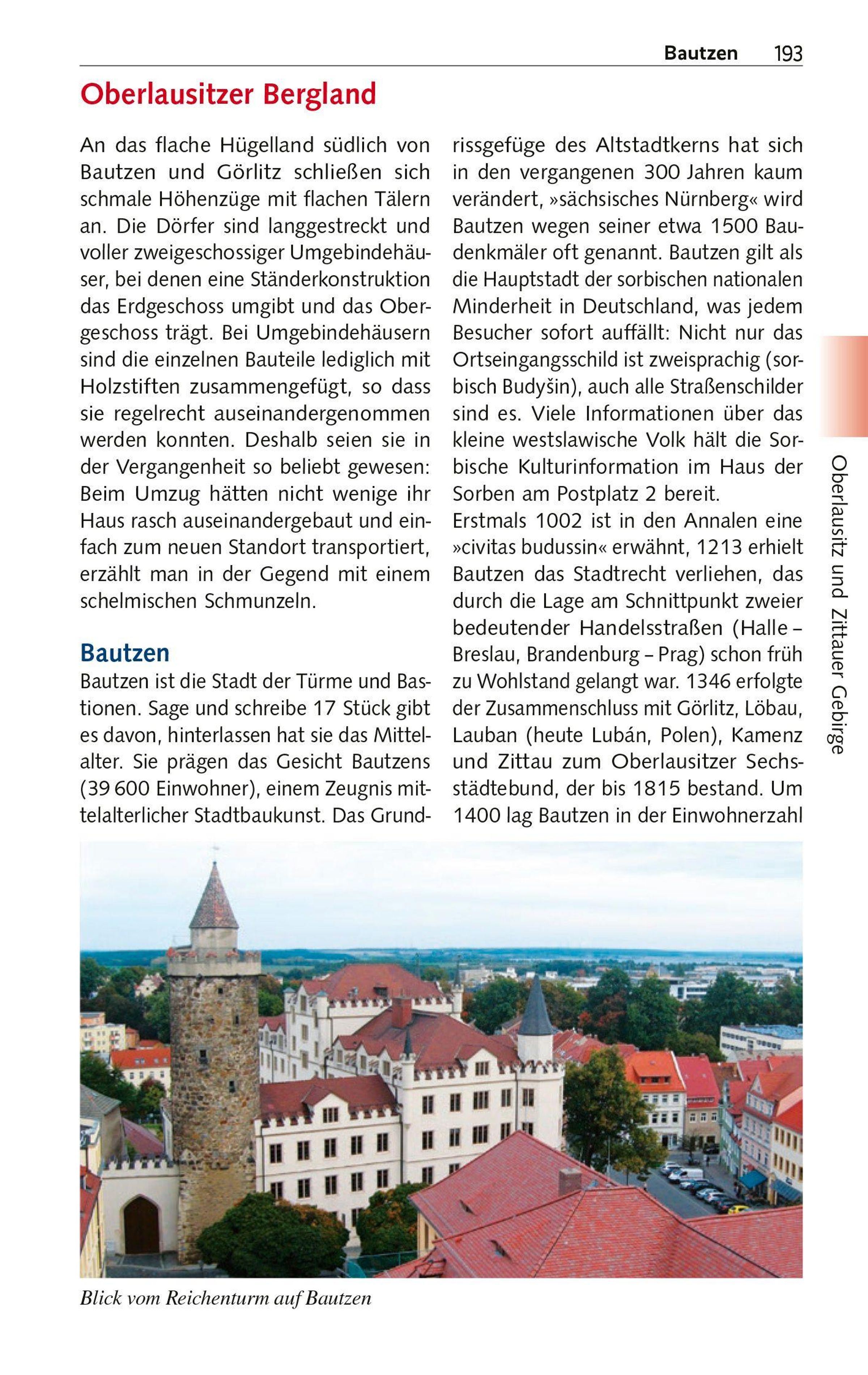 Bautzen 193

Oberlausitzer Bergland

An das flache Hügelland südlich von Bautzen und Görlitz schließen sich schmale Höhenzüge mit flachen Tälern an. Die Dörfer sind langgestreckt und voller zweigeschossiger Umgebindehäuser, bei denen eine Ständerkonstruktion das Erdgeschoss umgibt und das Obergeschoss trägt. Bei Umgebindehäusern sind die einzelnen Bauteile lediglich mit Holzstiften zusammengefügt, so dass sie regelrecht auseinandergenommen werden konnten. Deshalb seien sie in der Vergangenheit so beliebt gewesen: Beim Umzug hätten nicht wenige ihr Haus rasch auseinandergebaut und einfach zum neuen Standort transportiert, erzählt man in der Gegend mit einem schelmischen Schmunzeln.

Bautzen

Bautzen ist die Stadt der Türme und Bastionen. Sage und schreibe 17 Stück gibt es davon, hinterlassen hat sie das Mittelalter. Sie prägen das Gesicht Bautzens (39 600 Einwohner), einem Zeugnis mittelalterlicher Stadtbaukunst. Das Grundrissgefüge des Altstadtkerns hat sich in den vergangenen 300 Jahren kaum verändert, »sächsisches Nürnberg« wird Bautzen wegen seiner etwa 1500 Baudenkmäler oft genannt. Bautzen gilt als die Hauptstadt der sorbischen nationalen Minderheit in Deutschland, was jedem Besucher sofort auffällt: Nicht nur das Ortseingangsschild ist zweisprachig (sorbisch Budyšin), auch alle Straßenschilder sind es. Viele Informationen über das kleine westslawische Volk hält die Sorbische Kulturinformation im Haus der Sorben am Postplatz 2 bereit.
Erstmals 1002 ist in den Annalen eine »civitas budussin« erwähnt, 1213 erhielt Bautzen das Stadtrecht verliehen, das durch die Lage am Schnittpunkt zweier bedeutender Handelsstraßen (Halle – Breslau, Brandenburg – Prag) schon früh zu Wohlstand gelangt war. 1346 erfolgte der Zusammenschluss mit Görlitz, Löbau, Lauban (heute Lubán, Polen), Kamenz und Zittau zum Oberlausitzer Sechsstädtebund, der bis 1815 bestand. Um 1400 lag Bautzen in der Einwohnerzahl

Oberlausitz und Zittauer Gebirge

Blick vom Reichenturm auf Bautzen